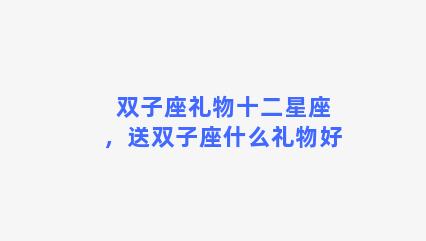 双子座礼物十二星座，送双子座什么礼物好